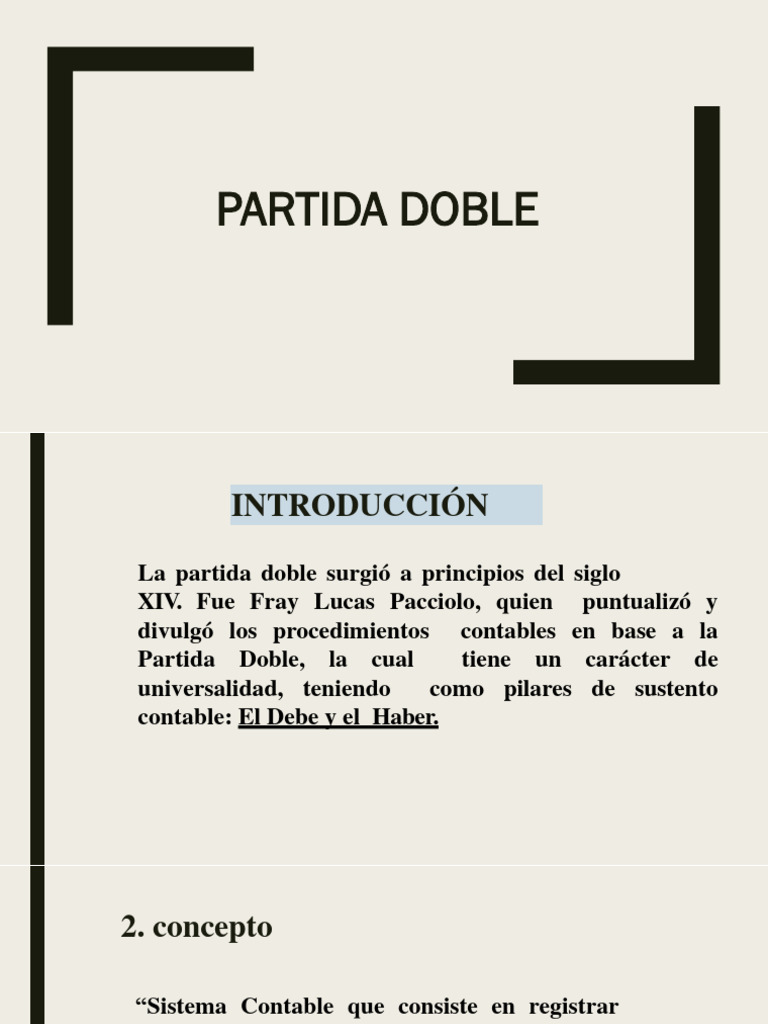 PARTIDA DOBLE

INTRODUCCIÓN

La partida doble surgió a principios del siglo XIV. Fue Fray Lucas Pacciolo, quien puntualizó y divulgó los procedimientos contables en base a la Partida Doble, la cual tiene un carácter de universalidad, teniendo como pilares de sustento contable: El Debe y el Haber.

2. concepto

“Sistema Contable que consiste en registrar